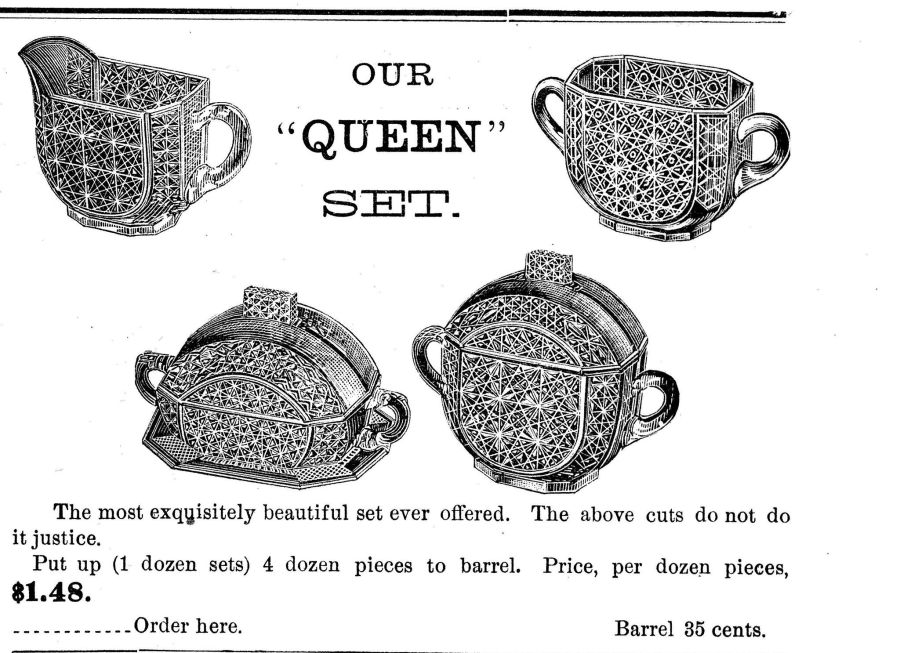 OUR
"QUEEN"
SET.

The most exquisitely beautiful set ever offered. The above cuts do not do it justice.

Put up (1 dozen sets) 4 dozen pieces to barrel. Price, per dozen pieces, $1.48.

____Order here.

Barrel 35 cents.